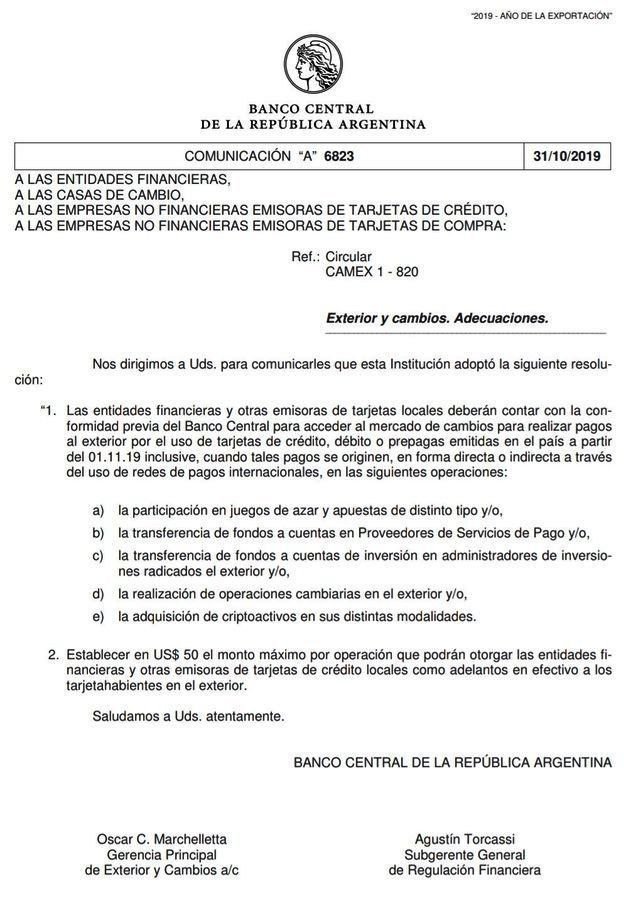 "2019 - AÑO DE LA EXPORTACIÓN"

BANCO CENTRAL
DE LA REPÚBLICA ARGENTINA

| COMUNICACIÓN "A" 6823 | 31/10/2019 |
|---|---|

A LAS ENTIDADES FINANCIERAS,
A LAS CASAS DE CAMBIO,
A LAS EMPRESAS NO FINANCIERAS EMISORAS DE TARJETAS DE CRÉDITO,
A LAS EMPRESAS NO FINANCIERAS EMISORAS DE TARJETAS DE COMPRA:

Ref.: Circular
CAMEX 1 - 820

Exterior y cambios. Adecuaciones.

Nos dirigimos a Uds. para comunicarles que esta Institución adoptó la siguiente resolución:

"1. Las entidades financieras y otras emisoras de tarjetas locales deberán contar con la conformidad previa del Banco Central para acceder al mercado de cambios para realizar pagos al exterior por el uso de tarjetas de crédito, débito o prepagas emitidas en el país a partir del 01.11.19 inclusive, cuando tales pagos se originen, en forma directa o indirecta a través del uso de redes de pagos internacionales, en las siguientes operaciones:

a) la participación en juegos de azar y apuestas de distinto tipo y/o,

b) la transferencia de fondos a cuentas en Proveedores de Servicios de Pago y/o,

c) la transferencia de fondos a cuentas de inversión en administradores de inversiones radicados el exterior y/o,

d) la realización de operaciones cambiarias en el exterior y/o,

e) la adquisición de criptoactivos en sus distintas modalidades.

2. Establecer en US$ 50 el monto máximo por operación que podrán otorgar las entidades financieras y otras emisoras de tarjetas de crédito locales como adelantos en efectivo a los tarjetahabientes en el exterior.

Saludamos a Uds. atentamente.

BANCO CENTRAL DE LA REPÚBLICA ARGENTINA

Oscar C. Marchelletta
Gerencia Principal
de Exterior y Cambios a/c

Agustín Torcassi
Subgerente General
de Regulación Financiera